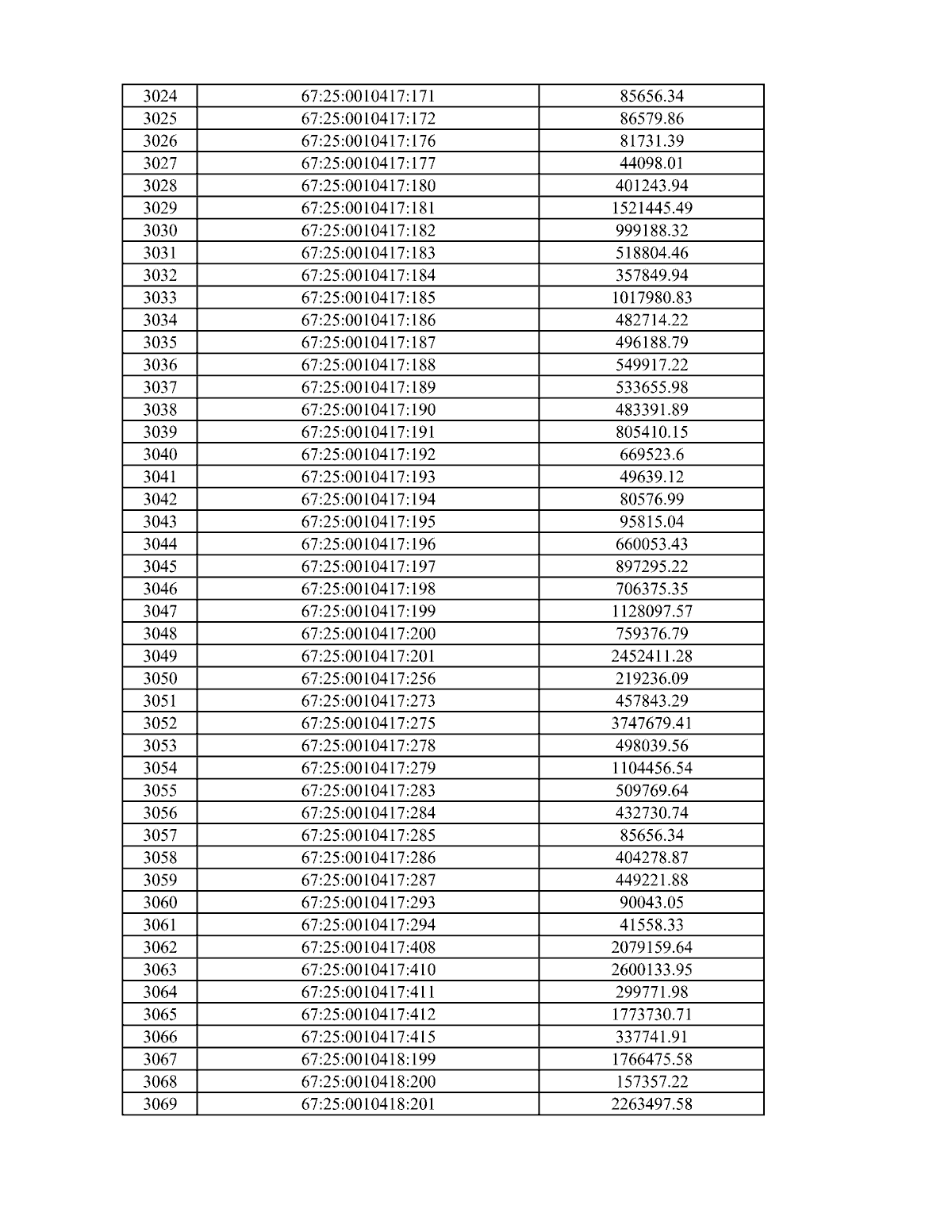 | 3024 | 67:25:0010417:171 | 85656.34 |
|---|---|---|
| 3025 | 67:25:0010417:172 | 86579.86 |
| 3026 | 67:25:0010417:176 | 81731.39 |
| 3027 | 67:25:0010417:177 | 44098.01 |
| 3028 | 67:25:0010417:180 | 401243.94 |
| 3029 | 67:25:0010417:181 | 1521445.49 |
| 3030 | 67:25:0010417:182 | 999188.32 |
| 3031 | 67:25:0010417:183 | 518804.46 |
| 3032 | 67:25:0010417:184 | 357849.94 |
| 3033 | 67:25:0010417:185 | 1017980.83 |
| 3034 | 67:25:0010417:186 | 482714.22 |
| 3035 | 67:25:0010417:187 | 496188.79 |
| 3036 | 67:25:0010417:188 | 549917.22 |
| 3037 | 67:25:0010417:189 | 533655.98 |
| 3038 | 67:25:0010417:190 | 483391.89 |
| 3039 | 67:25:0010417:191 | 805410.15 |
| 3040 | 67:25:0010417:192 | 669523.6 |
| 3041 | 67:25:0010417:193 | 49639.12 |
| 3042 | 67:25:0010417:194 | 80576.99 |
| 3043 | 67:25:0010417:195 | 95815.04 |
| 3044 | 67:25:0010417:196 | 660053.43 |
| 3045 | 67:25:0010417:197 | 897295.22 |
| 3046 | 67:25:0010417:198 | 706375.35 |
| 3047 | 67:25:0010417:199 | 1128097.57 |
| 3048 | 67:25:0010417:200 | 759376.79 |
| 3049 | 67:25:0010417:201 | 2452411.28 |
| 3050 | 67:25:0010417:256 | 219236.09 |
| 3051 | 67:25:0010417:273 | 457843.29 |
| 3052 | 67:25:0010417:275 | 3747679.41 |
| 3053 | 67:25:0010417:278 | 498039.56 |
| 3054 | 67:25:0010417:279 | 1104456.54 |
| 3055 | 67:25:0010417:283 | 509769.64 |
| 3056 | 67:25:0010417:284 | 432730.74 |
| 3057 | 67:25:0010417:285 | 85656.34 |
| 3058 | 67:25:0010417:286 | 404278.87 |
| 3059 | 67:25:0010417:287 | 449221.88 |
| 3060 | 67:25:0010417:293 | 90043.05 |
| 3061 | 67:25:0010417:294 | 41558.33 |
| 3062 | 67:25:0010417:408 | 2079159.64 |
| 3063 | 67:25:0010417:410 | 2600133.95 |
| 3064 | 67:25:0010417:411 | 299771.98 |
| 3065 | 67:25:0010417:412 | 1773730.71 |
| 3066 | 67:25:0010417:415 | 337741.91 |
| 3067 | 67:25:0010418:199 | 1766475.58 |
| 3068 | 67:25:0010418:200 | 157357.22 |
| 3069 | 67:25:0010418:201 | 2263497.58 |